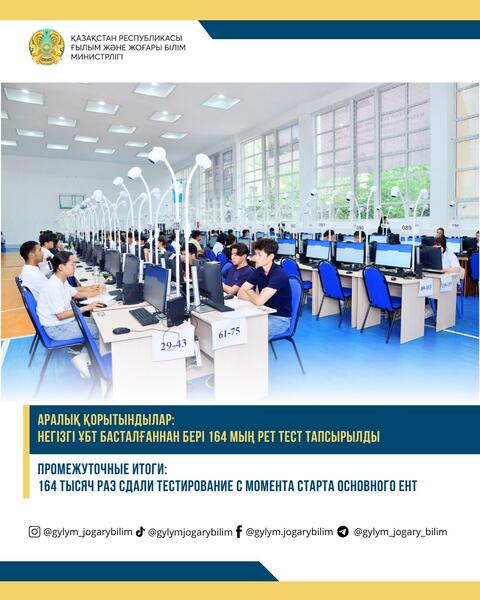 ҚАЗАҚСТАН РЕСПУБЛИКАСЫ
ҒЫЛЫМ ЖӘНЕ ЖОҒАРЫ БІЛІМ
МИНИСТРЛІГІ

29-43

61-75

АРАЛЫҚ ҚОРЫТЫНДЫЛАР:
НЕГІЗГІ ҰБТ БАСТАЛҒАННАН БЕРІ 164 МЫҢ РЕТ ТЕСТ ТАПСЫРЫЛДЫ

ПРОМЕЖУТОЧНЫЕ ИТОГИ:
164 ТЫСЯЧ РАЗ СДАЛИ ТЕСТИРОВАНИЕ С МОМЕНТА СТАРТА ОСНОВНОГО ЕНТ

@gylym_jogarybilim @gylymjogarybilim @gylym.jogarybilim @gylym_jogary_bilim